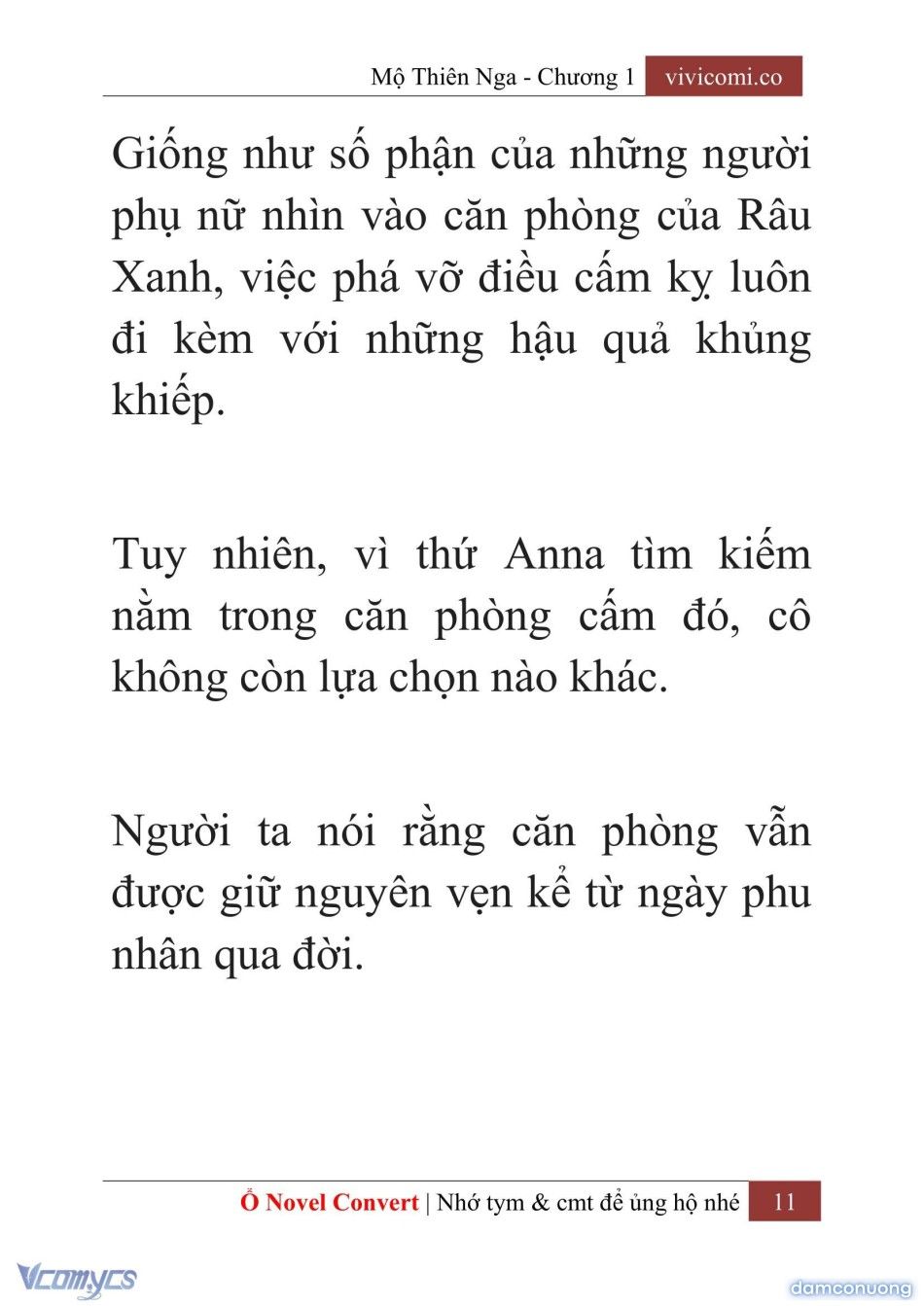 Mộ Thiên Nga - Chương 1 vivicomi.co

Giống như số phận của những người phụ nữ nhìn vào căn phòng của Râu Xanh, việc phá vỡ điều cấm kỵ luôn đi kèm với những hậu quả khủng khiếp.

Tuy nhiên, vì thứ Anna tìm kiếm nằm trong căn phòng cấm đó, cô không còn lựa chọn nào khác.

Người ta nói rằng căn phòng vẫn được giữ nguyên vẹn kể từ ngày phu nhân qua đời.

Ổ Novel Convert | Nhớ tym & cmt để ủng hộ nhé 11

Vcomycs

damconuong